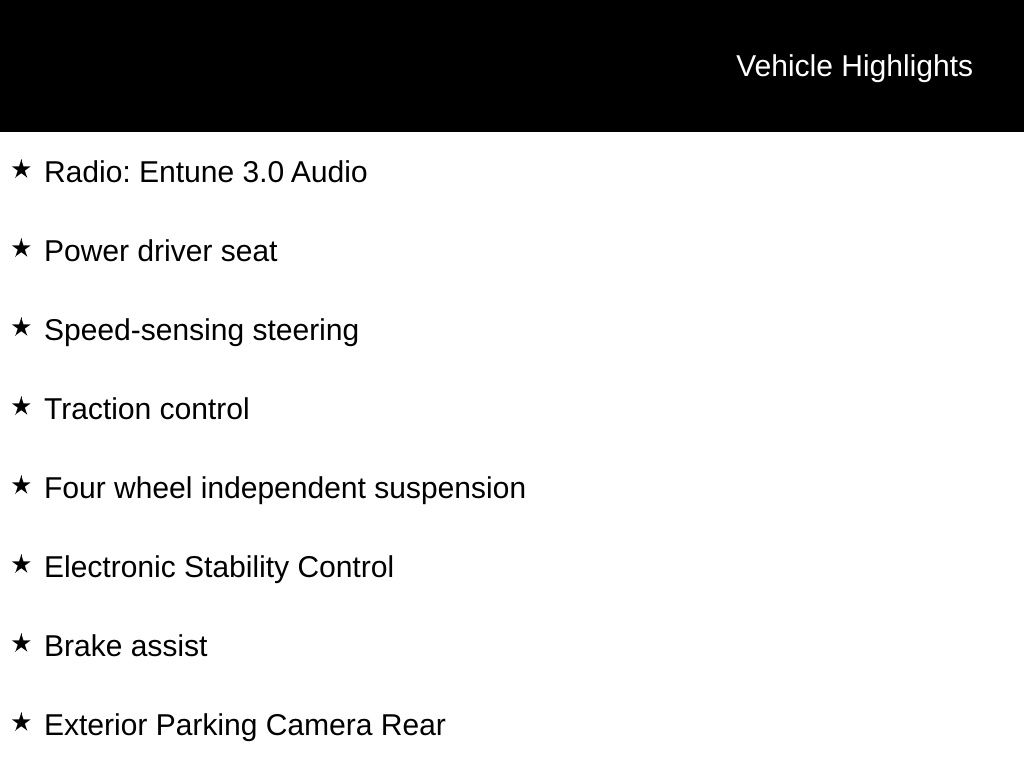 Vehicle Highlights

★ Radio: Entune 3.0 Audio

★ Power driver seat

★ Speed-sensing steering

★ Traction control

★ Four wheel independent suspension

★ Electronic Stability Control

★ Brake assist

★ Exterior Parking Camera Rear